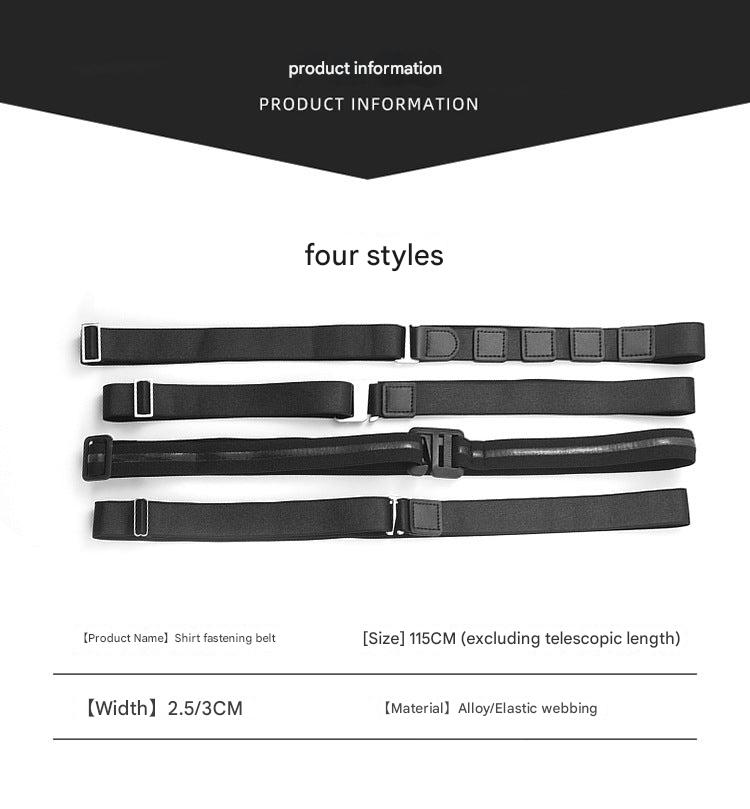 product information

PRODUCT INFORMATION

four styles

【Product Name】Shirt fastening belt

[Size] 115CM (excluding telescopic length)

【Width】2.5/3CM

【Material】Alloy/Elastic webbing